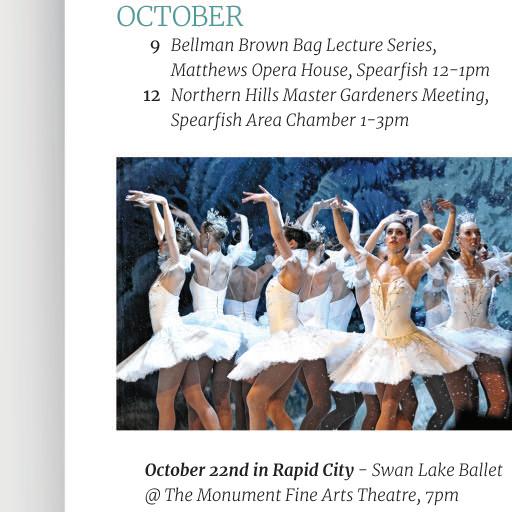 OCTOBER

9 Bellman Brown Bag Lecture Series, Matthews Opera House, Spearfish 12-1pm

12 Northern Hills Master Gardeners Meeting, Spearfish Area Chamber 1-3pm

October 22nd in Rapid City - Swan Lake Ballet @ The Monument Fine Arts Theatre, 7pm